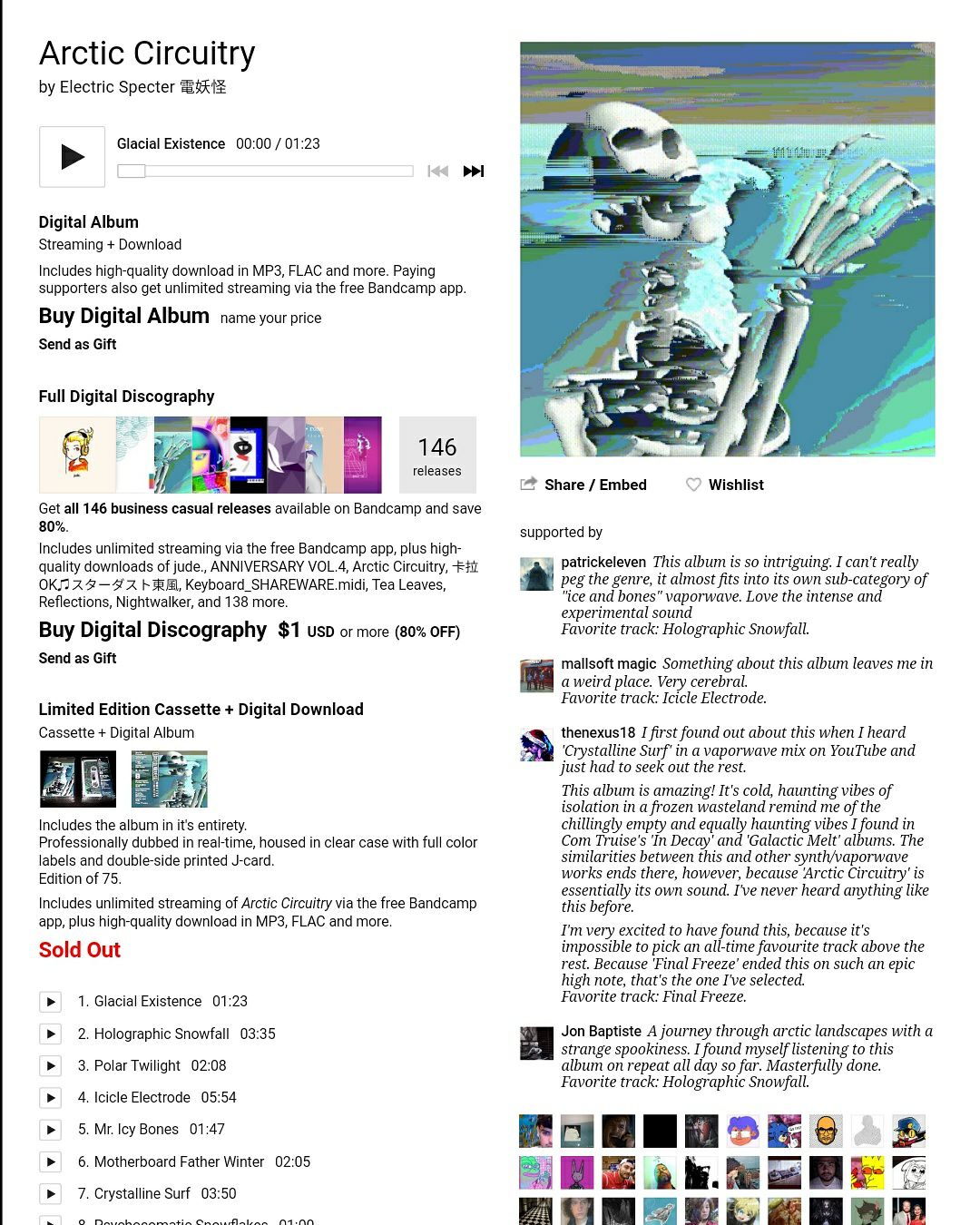 Arctic Circuitry
by Electric Specter 電妖怪

Glacial Existence 00:00 / 01:23

Digital Album
Streaming + Download

Includes high-quality download in MP3, FLAC and more. Paying supporters also get unlimited streaming via the free Bandcamp app.

Buy Digital Album name your price

Send as Gift

Full Digital Discography

146 releases

Get all 146 business casual releases available on Bandcamp and save 80%.

Includes unlimited streaming via the free Bandcamp app, plus high-quality downloads of jude., ANNIVERSARY VOL.4, Arctic Circuitry, 卡拉OK♫スターダスト東風, Keyboard_SHAREWARE.midi, Tea Leaves, Reflections, Nightwalker, and 138 more.

Buy Digital Discography $1 USD or more (80% OFF)

Send as Gift

Limited Edition Cassette + Digital Download
Cassette + Digital Album

Includes the album in it's entirety.
Professionally dubbed in real-time, housed in clear case with full color labels and double-side printed J-card.
Edition of 75.

Includes unlimited streaming of Arctic Circuitry via the free Bandcamp app, plus high-quality download in MP3, FLAC and more.

Sold Out

1. Glacial Existence 01:23
2. Holographic Snowfall 03:35
3. Polar Twilight 02:08
4. Icicle Electrode 05:54
5. Mr. Icy Bones 01:47
6. Motherboard Father Winter 02:05
7. Crystalline Surf 03:50
8. Psychosomatic Snowflakes 01:00

Share / Embed Wishlist

supported by

patrickeleven This album is so intriguing. I can't really peg the genre, it almost fits into its own sub-category of "ice and bones" vaporwave. Love the intense and experimental sound
Favorite track: Holographic Snowfall.

mallsoft magic Something about this album leaves me in a weird place. Very cerebral.
Favorite track: Icicle Electrode.

thenexus18 I first found out about this when I heard 'Crystalline Surf' in a vaporwave mix on YouTube and just had to seek out the rest.

This album is amazing! It's cold, haunting vibes of isolation in a frozen wasteland remind me of the chillingly empty and equally haunting vibes I found in Com Truise's 'In Decay' and 'Galactic Melt' albums. The similarities between this and other synth/vaporwave works ends there, however, because 'Arctic Circuitry' is essentially its own sound. I've never heard anything like this before.

I'm very excited to have found this, because it's impossible to pick an all-time favourite track above the rest. Because 'Final Freeze' ended this on such an epic high note, that's the one I've selected.
Favorite track: Final Freeze.

Jon Baptiste A journey through arctic landscapes with a strange spookiness. I found myself listening to this album on repeat all day so far. Masterfully done.
Favorite track: Holographic Snowfall.